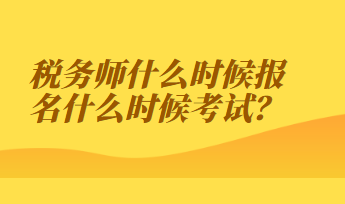 税务师什么时候报名什么时候考试?